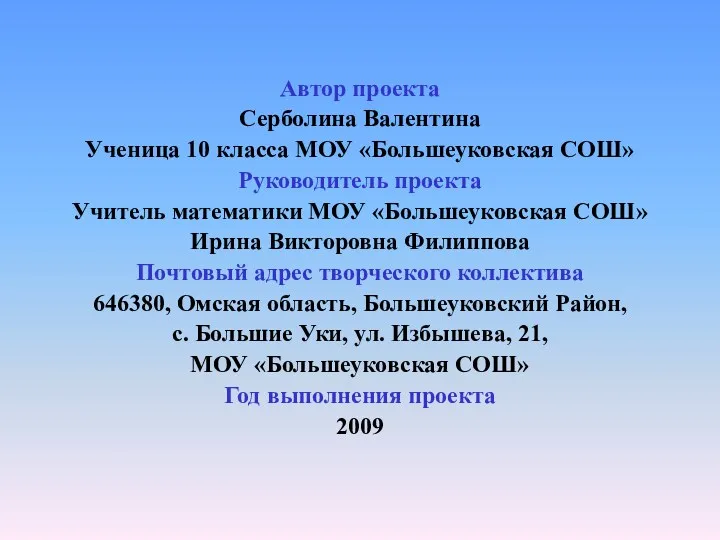 Автор проекта
Серболина Валентина
Ученица 10 класса МОУ «Большеуковская СОШ»
Руководитель проекта
Учитель математики МОУ «Большеуковская СОШ»
Ирина Викторовна Филиппова
Почтовый адрес творческого коллектива
646380, Омская область, Большеуковский Район,
с. Большие Уки, ул. Избышева, 21,
МОУ «Большеуковская СОШ»
Год выполнения проекта
2009